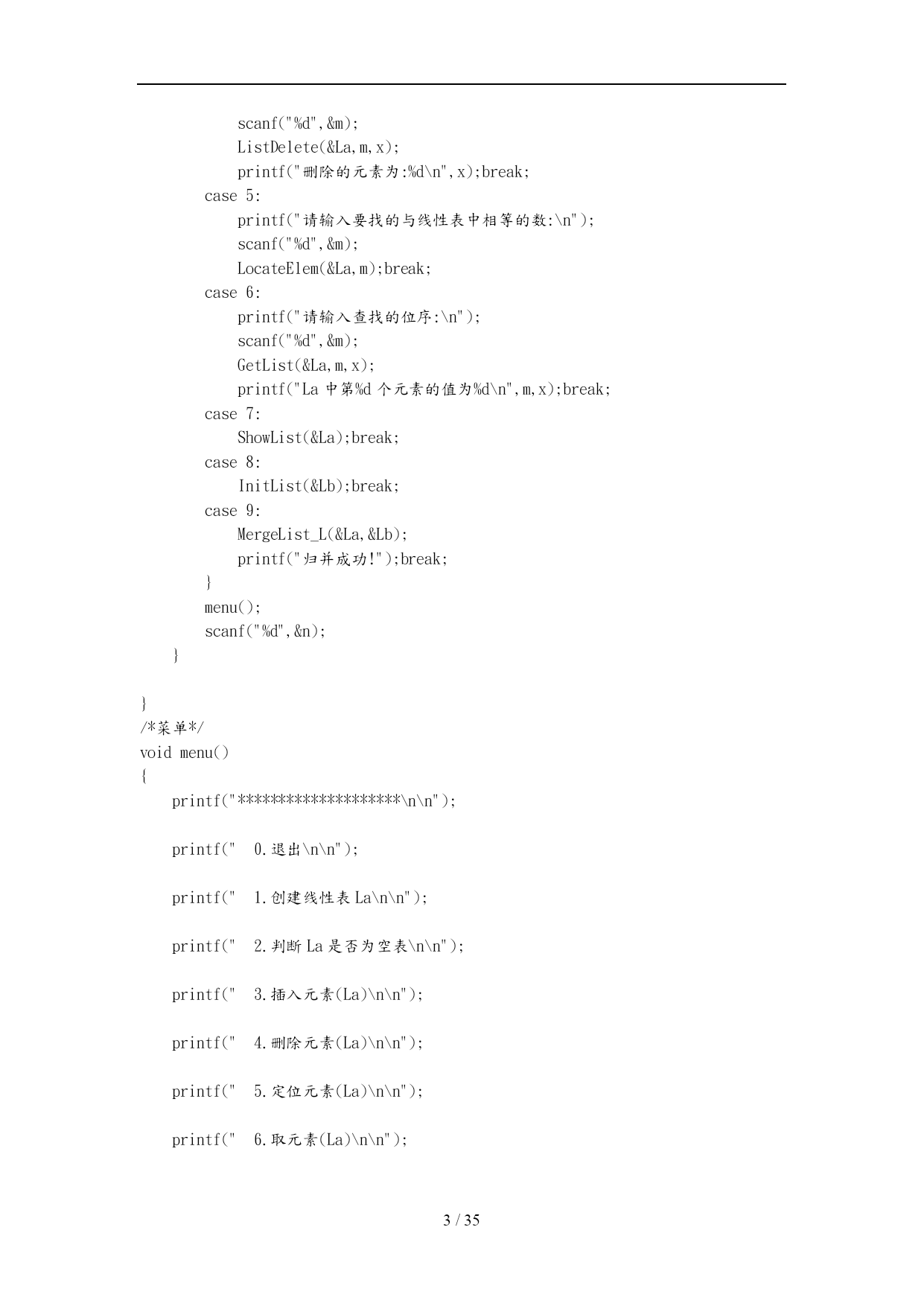 scanf("%d",&m);
ListDelete(&La,m,x);
printf("删除的元素为:%d\n",x);break;
case 5:
printf("请输入要找的与线性表中相等的数:\n");
scanf("%d",&m);
LocateElem(&La,m);break;
case 6:
printf("请输入查找的位序:\n");
scanf("%d",&m);
GetList(&La,m,x);
printf("La 中第%d 个元素的值为%d\n",m,x);break;
case 7:
ShowList(&La);break;
case 8:
InitList(&Lb);break;
case 9:
MergeList_L(&La,&Lb);
printf("归并成功!");break;
}
menu();
scanf("%d",&n);
}

}
/*菜单*/
void menu()
{
printf("********************\n\n");

printf("  0.退出\n\n");

printf("  1.创建线性表 La\n\n");

printf("  2.判断 La 是否为空表\n\n");

printf("  3.插入元素(La)\n\n");

printf("  4.删除元素(La)\n\n");

printf("  5.定位元素(La)\n\n");

printf("  6.取元素(La)\n\n");

3 / 35